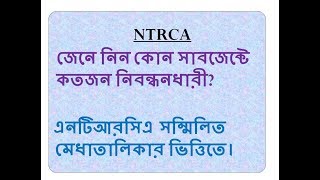 NTRCA

জেনে নিন কোন সাবজেক্টে কতজন নিবন্ধনধারী?

এনটিআরসিএ সম্মিলিত মেধাতালিকার ভিত্তিতে।